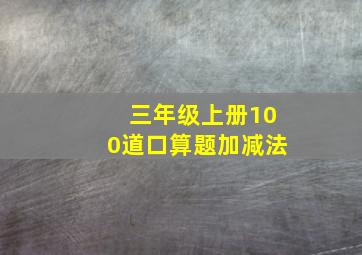 三年级上册100道口算题加减法